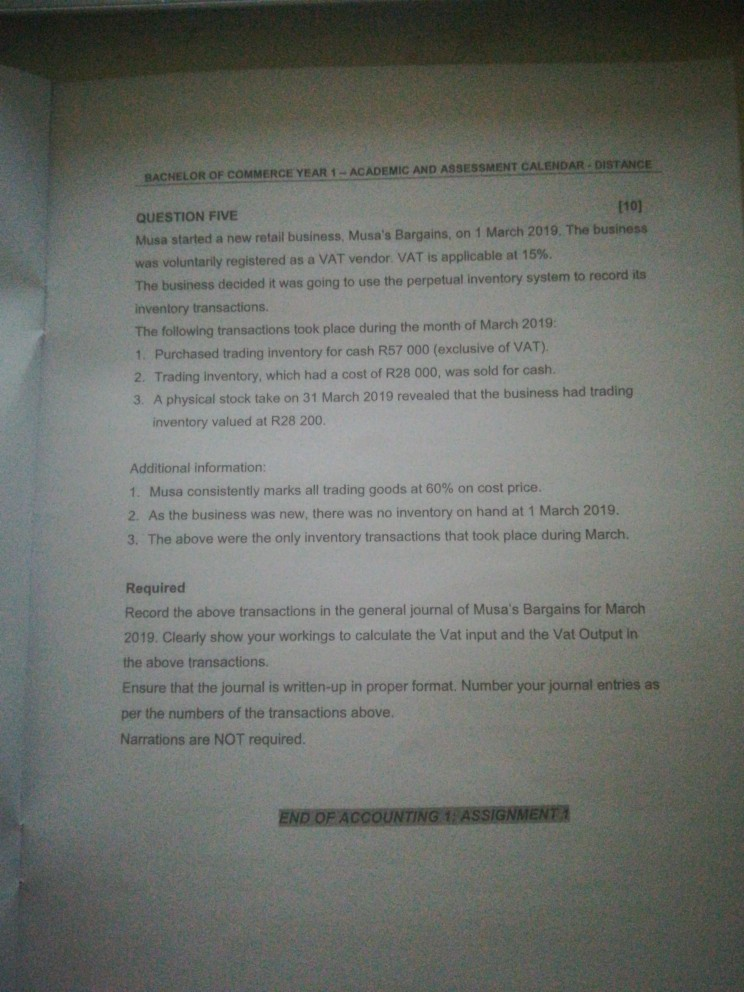 BACHELOR OF COMMERCE YEAR 1 – ACADEMIC AND ASSESSMENT CALENDAR - DISTANCE

QUESTION FIVE [10]

Musa started a new retail business, Musa's Bargains, on 1 March 2019. The business was voluntarily registered as a VAT vendor. VAT is applicable at 15%.

The business decided it was going to use the perpetual inventory system to record its inventory transactions.

The following transactions took place during the month of March 2019:

1. Purchased trading inventory for cash R57 000 (exclusive of VAT).
2. Trading inventory, which had a cost of R28 000, was sold for cash.
3. A physical stock take on 31 March 2019 revealed that the business had trading inventory valued at R28 200.

Additional information:

1. Musa consistently marks all trading goods at 60% on cost price.
2. As the business was new, there was no inventory on hand at 1 March 2019.
3. The above were the only inventory transactions that took place during March.

Required

Record the above transactions in the general journal of Musa's Bargains for March 2019. Clearly show your workings to calculate the Vat input and the Vat Output in the above transactions.

Ensure that the journal is written-up in proper format. Number your journal entries as per the numbers of the transactions above.

Narrations are NOT required.

END OF ACCOUNTING 1: ASSIGNMENT 1